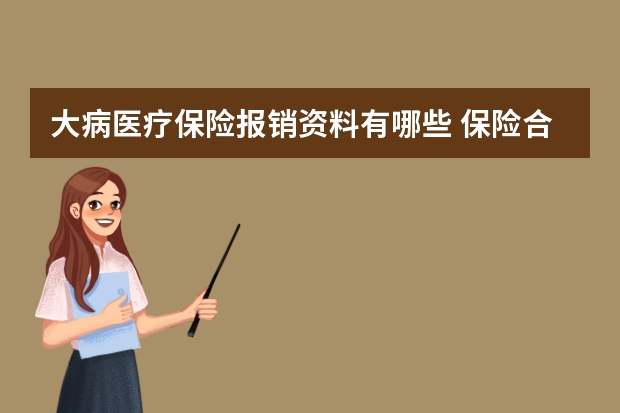 大病医疗保险报销资料有哪些 保险合